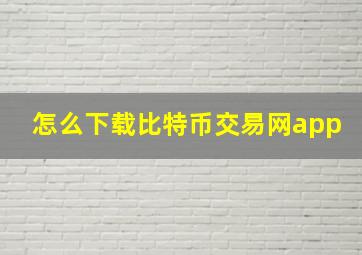 怎么下载比特币交易网app